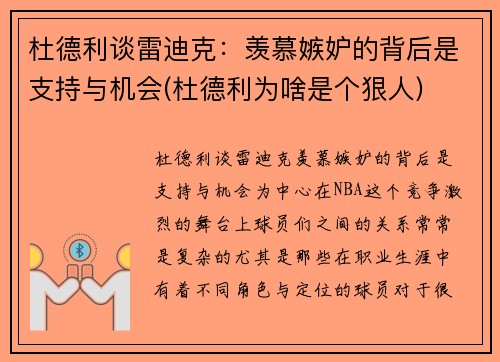 杜德利谈雷迪克：羡慕嫉妒的背后是支持与机会(杜德利为啥是个狠人)

杜德利谈雷迪克羡慕嫉妒的背后是支持与机会为中心在NBA这个竞争激烈的舞台上球员们之间的关系常常是复杂的尤其是那些在职业生涯中有着不同角色与定位的球员对于很